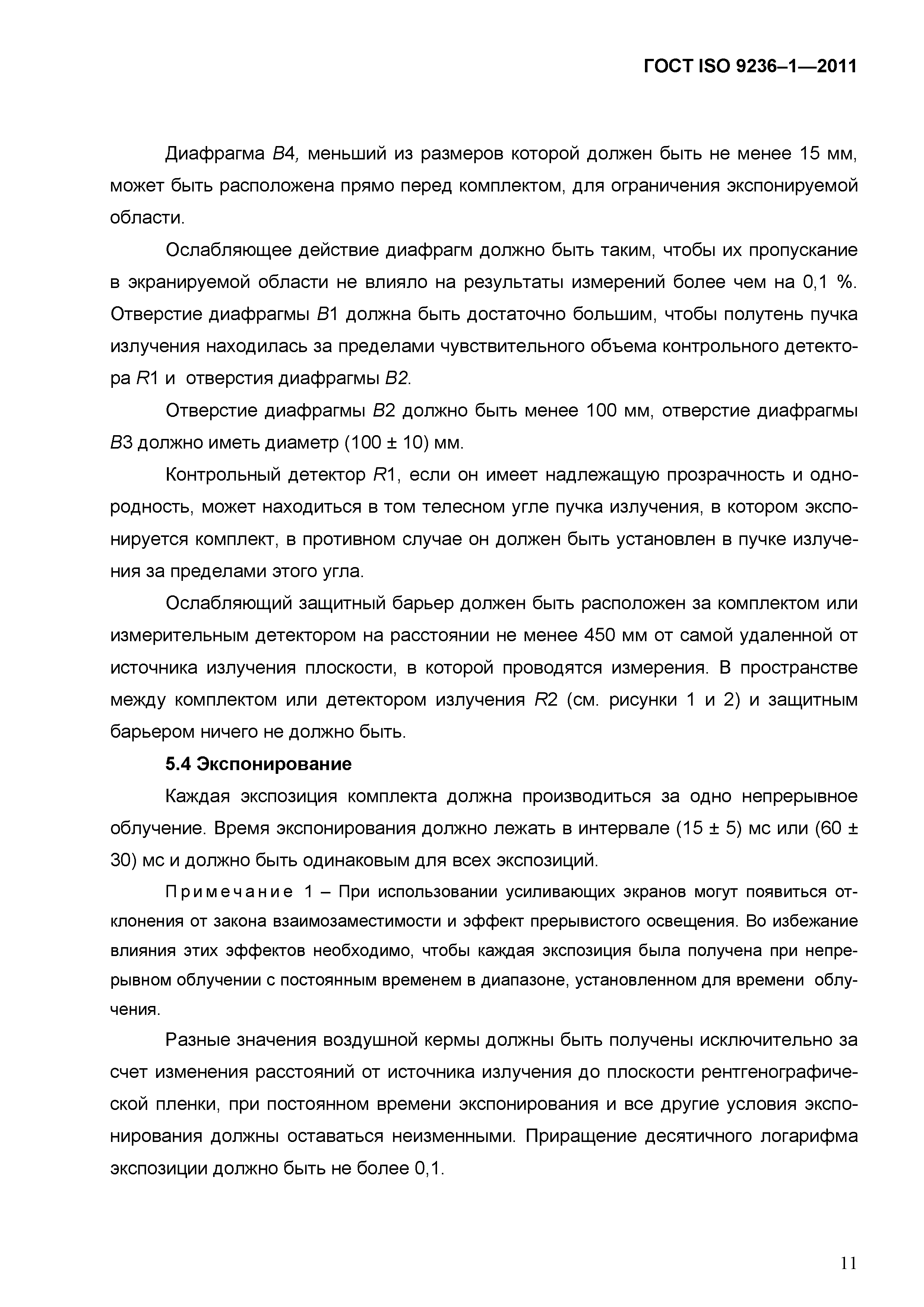 ГОСТ ISO 9236–1—2011

Диафрагма B4, меньший из размеров которой должен быть не менее 15 мм, может быть расположена прямо перед комплектом, для ограничения экспонируемой области.

Ослабляющее действие диафрагм должно быть таким, чтобы их пропускание в экранируемой области не влияло на результаты измерений более чем на 0,1 %. Отверстие диафрагмы B1 должна быть достаточно большим, чтобы полутень пучка излучения находилась за пределами чувствительного объема контрольного детектора R1 и отверстия диафрагмы B2.

Отверстие диафрагмы B2 должно быть менее 100 мм, отверстие диафрагмы B3 должно иметь диаметр (100 ± 10) мм.

Контрольный детектор R1, если он имеет надлежащую прозрачность и однородность, может находиться в том телесном угле пучка излучения, в котором экспонируется комплект, в противном случае он должен быть установлен в пучке излучения за пределами этого угла.

Ослабляющий защитный барьер должен быть расположен за комплектом или измерительным детектором на расстоянии не менее 450 мм от самой удаленной от источника излучения плоскости, в которой проводятся измерения. В пространстве между комплектом или детектором излучения R2 (см. рисунки 1 и 2) и защитным барьером ничего не должно быть.

5.4 Экспонирование

Каждая экспозиция комплекта должна производиться за одно непрерывное облучение. Время экспонирования должно лежать в интервале (15 ± 5) мс или (60 ± 30) мс и должно быть одинаковым для всех экспозиций.

Примечание 1 – При использовании усиливающих экранов могут появиться отклонения от закона взаимозаместимости и эффект прерывистого освещения. Во избежание влияния этих эффектов необходимо, чтобы каждая экспозиция была получена при непрерывном облучении с постоянным временем в диапазоне, установленном для времени облучения.

Разные значения воздушной кермы должны быть получены исключительно за счет изменения расстояний от источника излучения до плоскости рентгенографической пленки, при постоянном времени экспонирования и все другие условия экспонирования должны оставаться неизменными. Приращение десятичного логарифма экспозиции должно быть не более 0,1.

11